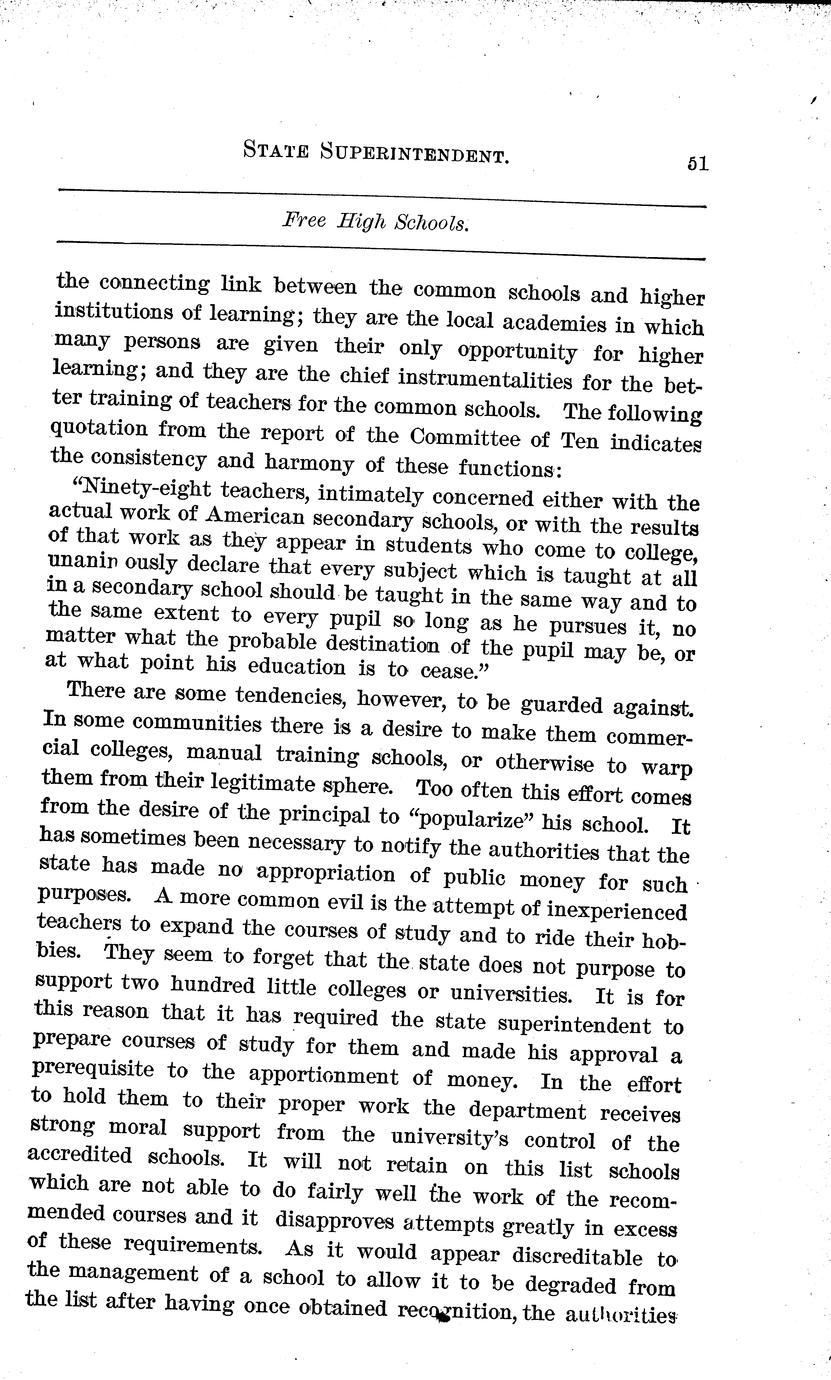 STATE SUPERINTENDENT. 51

Free High Schools.

the connecting link between the common schools and higher institutions of learning; they are the local academies in which many persons are given their only opportunity for higher learning; and they are the chief instrumentalities for the better training of teachers for the common schools. The following quotation from the report of the Committee of Ten indicates the consistency and harmony of these functions:

"Ninety-eight teachers, intimately concerned either with the actual work of American secondary schools, or with the results of that work as they appear in students who come to college, unanin ously declare that every subject which is taught at all in a secondary school should be taught in the same way and to the same extent to every pupil so long as he pursues it, no matter what the probable destination of the pupil may be, or at what point his education is to cease."

There are some tendencies, however, to be guarded against. In some communities there is a desire to make them commercial colleges, manual training schools, or otherwise to warp them from their legitimate sphere. Too often this effort comes from the desire of the principal to "popularize" his school. It has sometimes been necessary to notify the authorities that the state has made no appropriation of public money for such purposes. A more common evil is the attempt of inexperienced teachers to expand the courses of study and to ride their hobbies. They seem to forget that the state does not purpose to support two hundred little colleges or universities. It is for this reason that it has required the state superintendent to prepare courses of study for them and made his approval a prerequisite to the apportionment of money. In the effort to hold them to their proper work the department receives strong moral support from the university's control of the accredited schools. It will not retain on this list schools which are not able to do fairly well the work of the recommended courses and it disapproves attempts greatly in excess of these requirements. As it would appear discreditable to the management of a school to allow it to be degraded from the list after having once obtained recognition, the authorities